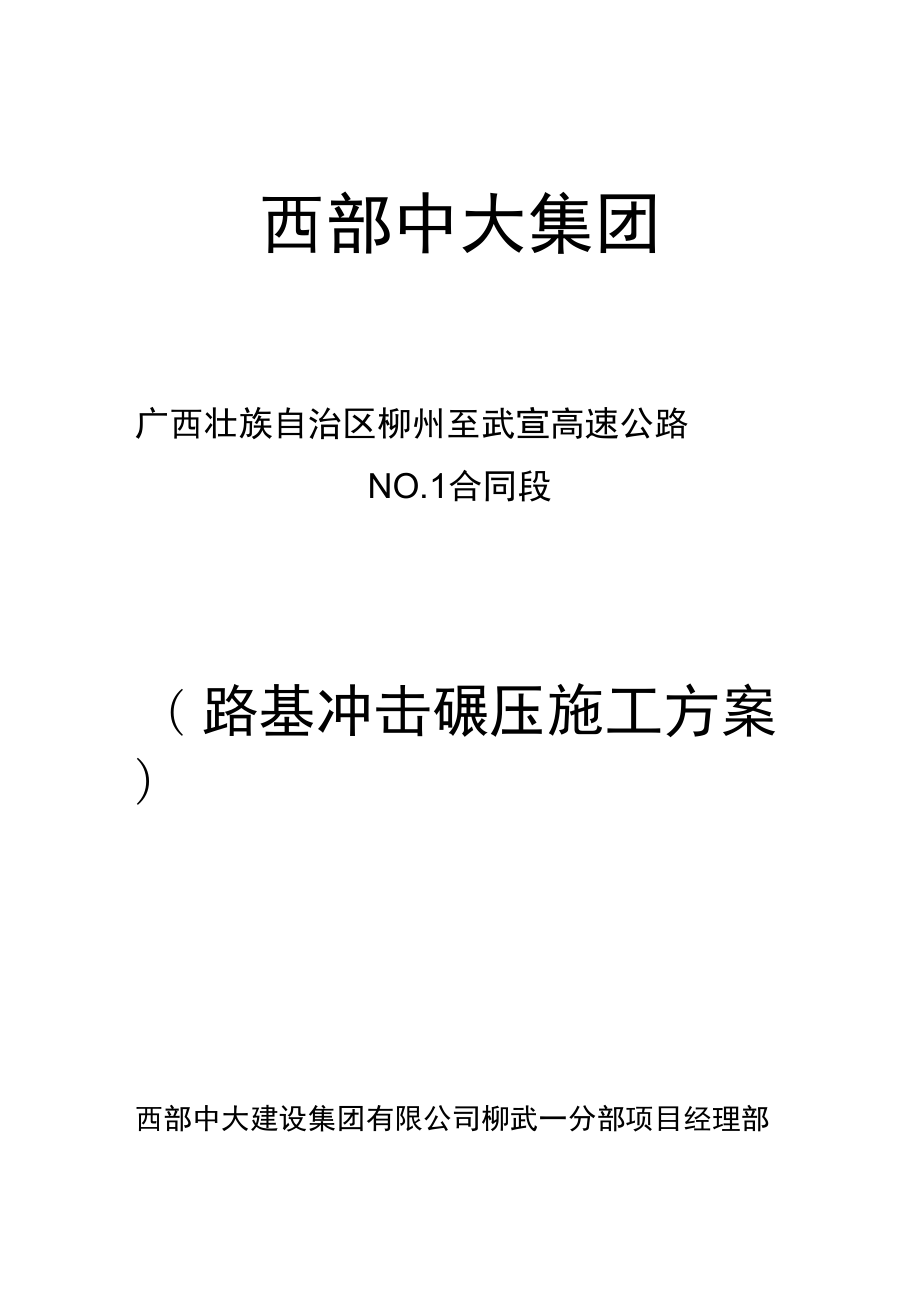 西部中大集团

广西壮族自治区柳州至武宣高速公路

NO.1合同段

（路基冲击碾压施工方案）

西部中大建设集团有限公司柳武一分部项目经理部